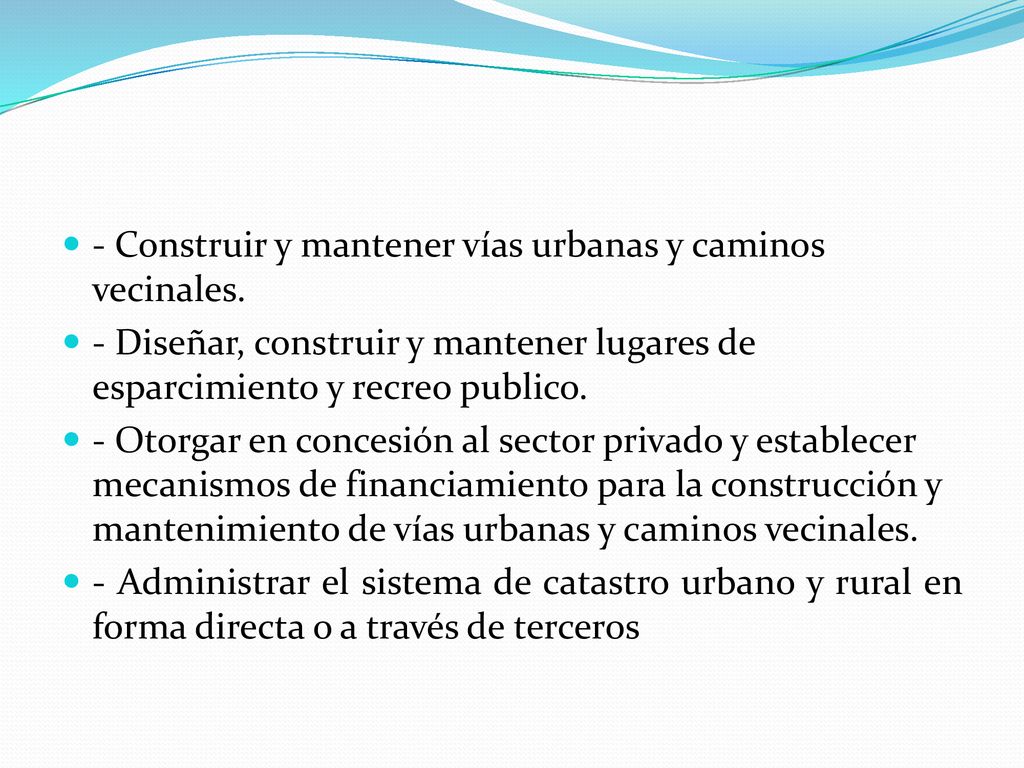 - Construir y mantener vías urbanas y caminos vecinales.

- Diseñar, construir y mantener lugares de esparcimiento y recreo publico.

- Otorgar en concesión al sector privado y establecer mecanismos de financiamiento para la construcción y mantenimiento de vías urbanas y caminos vecinales.

- Administrar el sistema de catastro urbano y rural en forma directa o a través de terceros